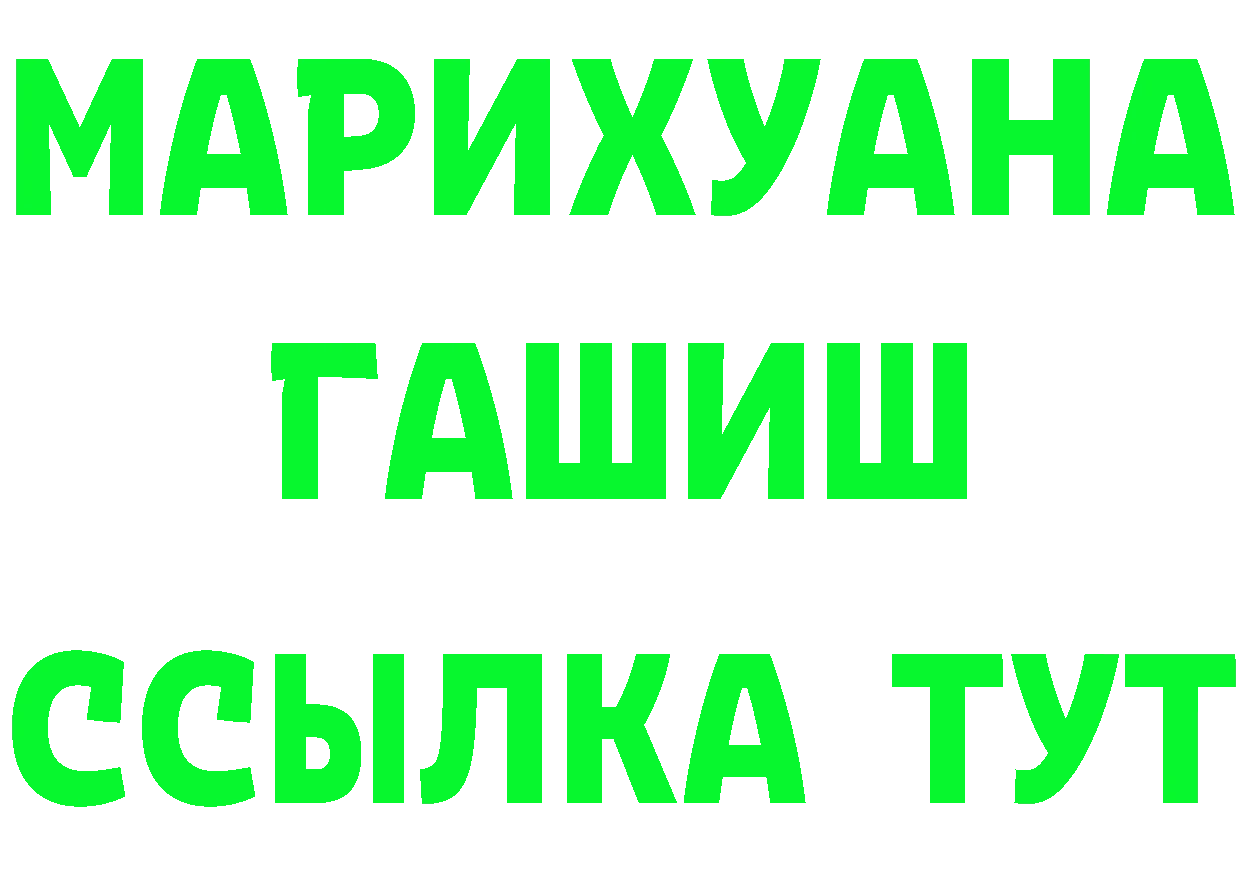 МАРИХУАНА
ГАШИШ
ССЫЛКА ТУТ